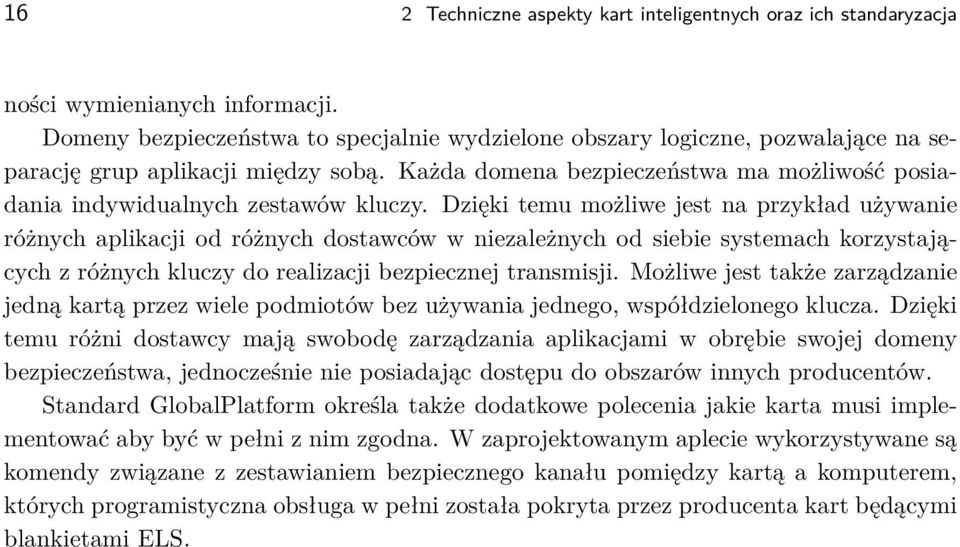 16 2 Techniczne aspekty kart inteligentnych oraz ich standaryzacja

ności wymienianych informacji.

Domeny bezpieczeństwa to specjalnie wydzielone obszary logiczne, pozwalające na separację grup aplikacji między sobą. Każda domena bezpieczeństwa ma możliwość posiadania indywidualnych zestawów kluczy. Dzięki temu możliwe jest na przykład używanie różnych aplikacji od różnych dostawców w niezależnych od siebie systemach korzystających z różnych kluczy do realizacji bezpiecznej transmisji. Możliwe jest także zarządzanie jedną kartą przez wiele podmiotów bez używania jednego, współdzielonego klucza. Dzięki temu różni dostawcy mają swobodę zarządzania aplikacjami w obrębie swojej domeny bezpieczeństwa, jednocześnie nie posiadając dostępu do obszarów innych producentów.

Standard GlobalPlatform określa także dodatkowe polecenia jakie karta musi implementować aby być w pełni z nim zgodna. W zaprojektowanym aplecie wykorzystywane są komendy związane z zestawianiem bezpiecznego kanału pomiędzy kartą a komputerem, których programistyczna obsługa w pełni została pokryta przez producenta kart będącymi blankietami ELS.